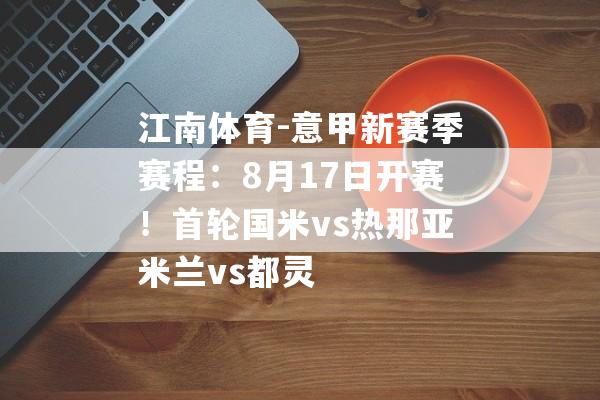 江南体育-意甲新赛季赛程：8月17日开赛！首轮国米vs热那亚 米兰vs都灵